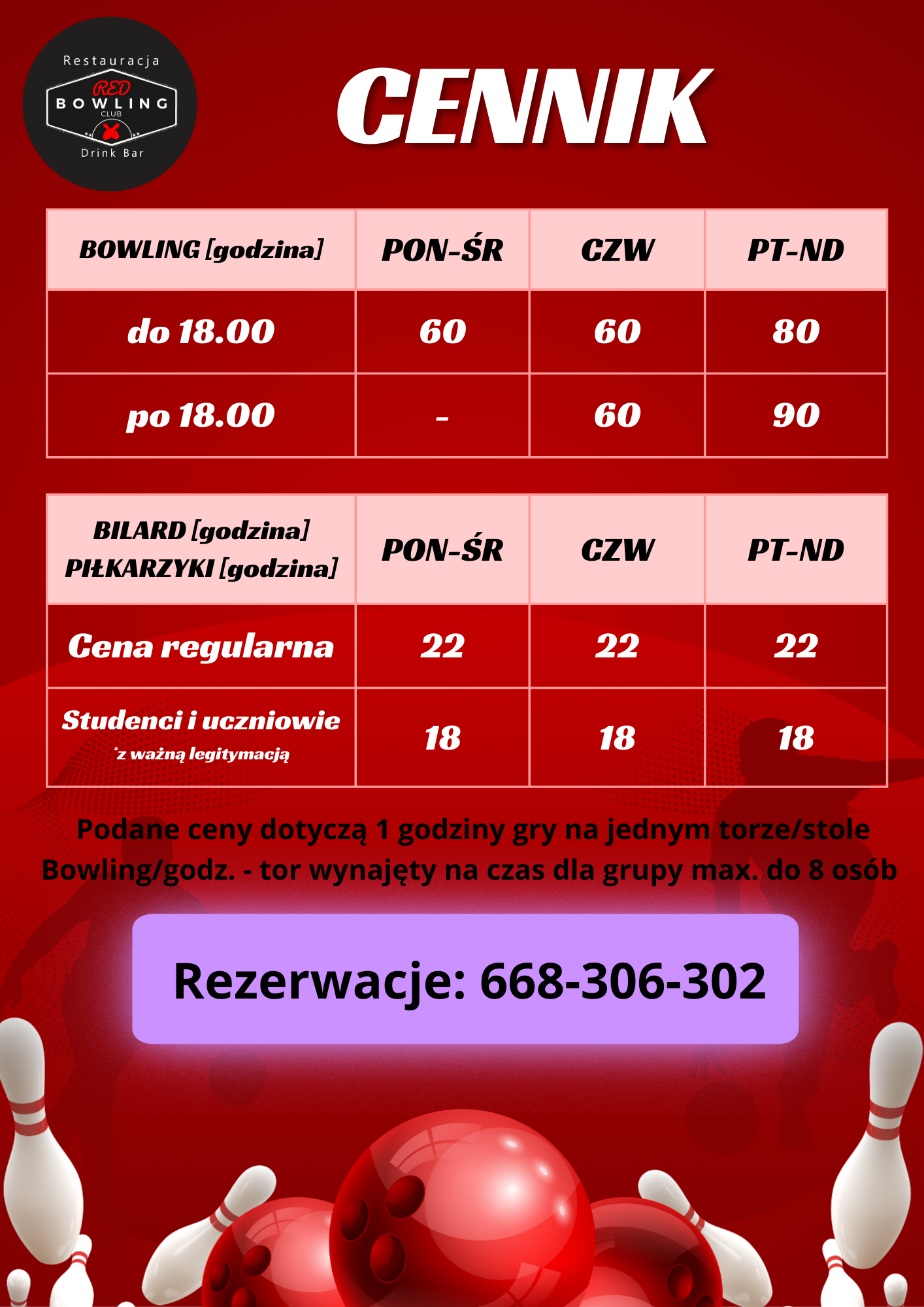 Restauracja
RED
BOWLING
CLUB
Drink Bar

CENNIK

| BOWLING [godzina] | PON-ŚR | CZW | PT-ND |
|---|---|---|---|
| do 18.00 | 60 | 60 | 80 |
| po 18.00 | - | 60 | 90 |

| BILARD [godzina] PIŁKARZYKI [godzina] | PON-ŚR | CZW | PT-ND |
|---|---|---|---|
| Cena regularna | 22 | 22 | 22 |
| Studenci i uczniowie *z ważną legitymacją | 18 | 18 | 18 |

Podane ceny dotyczą 1 godziny gry na jednym torze/stole
Bowling/godz. - tor wynajęty na czas dla grupy max. do 8 osób

Rezerwacje: 668-306-302